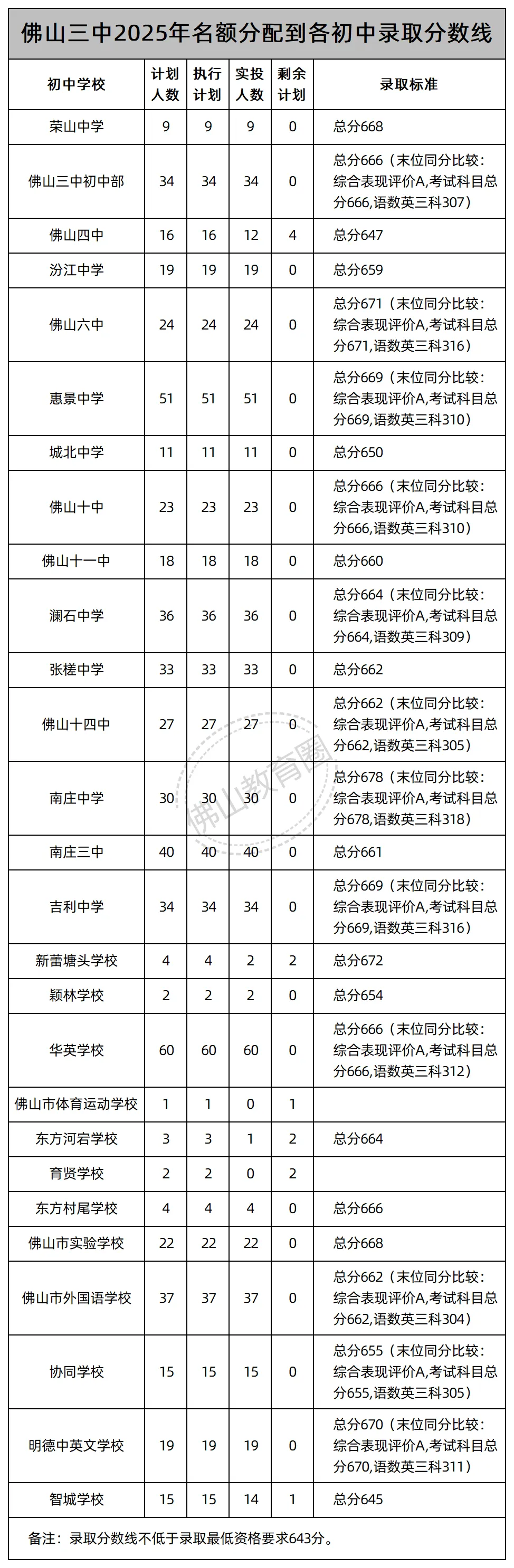 佛山三中2025年名额分配到各初中录取分数线

| 初中学校 | 计划人数 | 执行计划 | 实投人数 | 剩余计划 | 录取标准 |
|---|---|---|---|---|---|
| 荣山中学 | 9 | 9 | 9 | 0 | 总分668 |
| 佛山三中初中部 | 34 | 34 | 34 | 0 | 总分666（末位同分比较：综合表现评价A,考试科目总分666,语数英三科307） |
| 佛山四中 | 16 | 16 | 12 | 4 | 总分647 |
| 汾江中学 | 19 | 19 | 19 | 0 | 总分659 |
| 佛山六中 | 24 | 24 | 24 | 0 | 总分671（末位同分比较：综合表现评价A,考试科目总分671,语数英三科316） |
| 惠景中学 | 51 | 51 | 51 | 0 | 总分669（末位同分比较：综合表现评价A,考试科目总分669,语数英三科310） |
| 城北中学 | 11 | 11 | 11 | 0 | 总分650 |
| 佛山十中 | 23 | 23 | 23 | 0 | 总分666（末位同分比较：综合表现评价A,考试科目总分666,语数英三科310） |
| 佛山十一中 | 18 | 18 | 18 | 0 | 总分660 |
| 澜石中学 | 36 | 36 | 36 | 0 | 总分664（末位同分比较：综合表现评价A,考试科目总分664,语数英三科309） |
| 张槎中学 | 33 | 33 | 33 | 0 | 总分662 |
| 佛山十四中 | 27 | 27 | 27 | 0 | 总分662（末位同分比较：综合表现评价A,考试科目总分662,语数英三科305） |
| 南庄中学 | 30 | 30 | 30 | 0 | 总分678（末位同分比较：综合表现评价A,考试科目总分678,语数英三科318） |
| 南庄三中 | 40 | 40 | 40 | 0 | 总分661 |
| 吉利中学 | 34 | 34 | 34 | 0 | 总分669（末位同分比较：综合表现评价A,考试科目总分669,语数英三科316） |
| 新蕾塘头学校 | 4 | 4 | 2 | 2 | 总分672 |
| 颖林学校 | 2 | 2 | 2 | 0 | 总分654 |
| 华英学校 | 60 | 60 | 60 | 0 | 总分666（末位同分比较：综合表现评价A,考试科目总分666,语数英三科312） |
| 佛山市体育运动学校 | 1 | 1 | 0 | 1 | |
| 东方河宕学校 | 3 | 3 | 1 | 2 | 总分664 |
| 育贤学校 | 2 | 2 | 0 | 2 | |
| 东方村尾学校 | 4 | 4 | 4 | 0 | 总分666 |
| 佛山市实验学校 | 22 | 22 | 22 | 0 | 总分668 |
| 佛山市外国语学校 | 37 | 37 | 37 | 0 | 总分662（末位同分比较：综合表现评价A,考试科目总分662,语数英三科304） |
| 协同学校 | 15 | 15 | 15 | 0 | 总分655（末位同分比较：综合表现评价A,考试科目总分655,语数英三科305） |
| 明德中英文学校 | 19 | 19 | 19 | 0 | 总分670（末位同分比较：综合表现评价A,考试科目总分670,语数英三科311） |
| 智城学校 | 15 | 15 | 14 | 1 | 总分645 |

备注：录取分数线不低于录取最低资格要求643分。

佛山教育圈